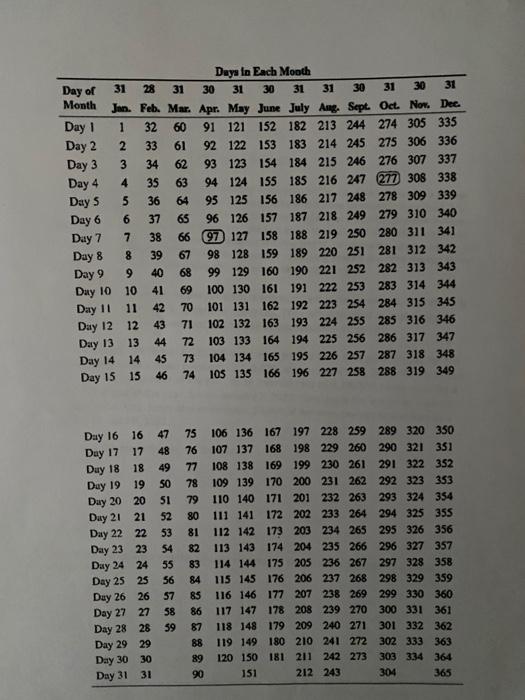 Days in Each Month

| Day of Month | 31 Jan. | 28 Feb. | 31 Mar. | 30 Apr. | 31 May | 30 June | 31 July | 31 Aug. | 30 Sept. | 31 Oct. | 30 Nov. | 31 Dec. |
|---|---|---|---|---|---|---|---|---|---|---|---|---|
| Day 1 | 1 | 32 | 60 | 91 | 121 | 152 | 182 | 213 | 244 | 274 | 305 | 335 |
| Day 2 | 2 | 33 | 61 | 92 | 122 | 153 | 183 | 214 | 245 | 275 | 306 | 336 |
| Day 3 | 3 | 34 | 62 | 93 | 123 | 154 | 184 | 215 | 246 | 276 | 307 | 337 |
| Day 4 | 4 | 35 | 63 | 94 | 124 | 155 | 185 | 216 | 247 | 277 | 308 | 338 |
| Day 5 | 5 | 36 | 64 | 95 | 125 | 156 | 186 | 217 | 248 | 278 | 309 | 339 |
| Day 6 | 6 | 37 | 65 | 96 | 126 | 157 | 187 | 218 | 249 | 279 | 310 | 340 |
| Day 7 | 7 | 38 | 66 | 97 | 127 | 158 | 188 | 219 | 250 | 280 | 311 | 341 |
| Day 8 | 8 | 39 | 67 | 98 | 128 | 159 | 189 | 220 | 251 | 281 | 312 | 342 |
| Day 9 | 9 | 40 | 68 | 99 | 129 | 160 | 190 | 221 | 252 | 282 | 313 | 343 |
| Day 10 | 10 | 41 | 69 | 100 | 130 | 161 | 191 | 222 | 253 | 283 | 314 | 344 |
| Day 11 | 11 | 42 | 70 | 101 | 131 | 162 | 192 | 223 | 254 | 284 | 315 | 345 |
| Day 12 | 12 | 43 | 71 | 102 | 132 | 163 | 193 | 224 | 255 | 285 | 316 | 346 |
| Day 13 | 13 | 44 | 72 | 103 | 133 | 164 | 194 | 225 | 256 | 286 | 317 | 347 |
| Day 14 | 14 | 45 | 73 | 104 | 134 | 165 | 195 | 226 | 257 | 287 | 318 | 348 |
| Day 15 | 15 | 46 | 74 | 105 | 135 | 166 | 196 | 227 | 258 | 288 | 319 | 349 |
| Day 16 | 16 | 47 | 75 | 106 | 136 | 167 | 197 | 228 | 259 | 289 | 320 | 350 |
| Day 17 | 17 | 48 | 76 | 107 | 137 | 168 | 198 | 229 | 260 | 290 | 321 | 351 |
| Day 18 | 18 | 49 | 77 | 108 | 138 | 169 | 199 | 230 | 261 | 291 | 322 | 352 |
| Day 19 | 19 | 50 | 78 | 109 | 139 | 170 | 200 | 231 | 262 | 292 | 323 | 353 |
| Day 20 | 20 | 51 | 79 | 110 | 140 | 171 | 201 | 232 | 263 | 293 | 324 | 354 |
| Day 21 | 21 | 52 | 80 | 111 | 141 | 172 | 202 | 233 | 264 | 294 | 325 | 355 |
| Day 22 | 22 | 53 | 81 | 112 | 142 | 173 | 203 | 234 | 265 | 295 | 326 | 356 |
| Day 23 | 23 | 54 | 82 | 113 | 143 | 174 | 204 | 235 | 266 | 296 | 327 | 357 |
| Day 24 | 24 | 55 | 83 | 114 | 144 | 175 | 205 | 236 | 267 | 297 | 328 | 358 |
| Day 25 | 25 | 56 | 84 | 115 | 145 | 176 | 206 | 237 | 268 | 298 | 329 | 359 |
| Day 26 | 26 | 57 | 85 | 116 | 146 | 177 | 207 | 238 | 269 | 299 | 330 | 360 |
| Day 27 | 27 | 58 | 86 | 117 | 147 | 178 | 208 | 239 | 270 | 300 | 331 | 361 |
| Day 28 | 28 | 59 | 87 | 118 | 148 | 179 | 209 | 240 | 271 | 301 | 332 | 362 |
| Day 29 | 29 | | 88 | 119 | 149 | 180 | 210 | 241 | 272 | 302 | 333 | 363 |
| Day 30 | 30 | | 89 | 120 | 150 | 181 | 211 | 242 | 273 | 303 | 334 | 364 |
| Day 31 | 31 | | 90 | | 151 | | 212 | 243 | | 304 | | 365 |